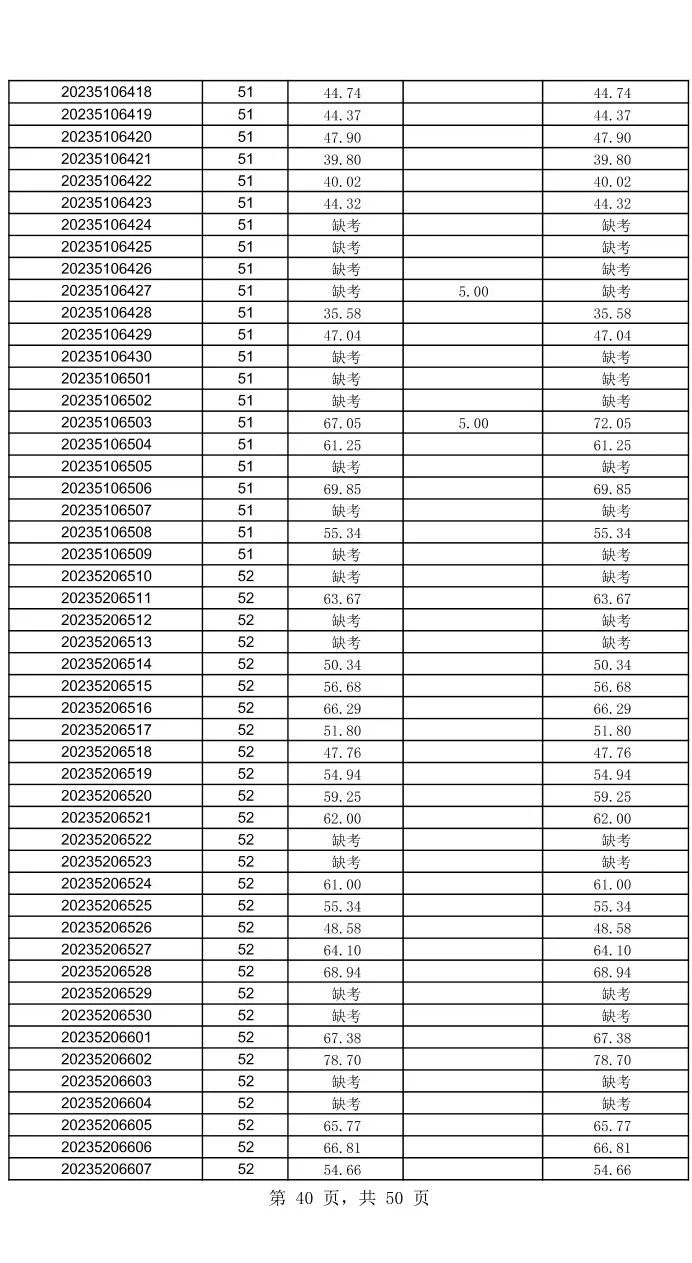 | 20235106418 | 51 | 44.74 |  | 44.74 |
|---|---|---|---|---|
| 20235106419 | 51 | 44.37 |  | 44.37 |
| 20235106420 | 51 | 47.90 |  | 47.90 |
| 20235106421 | 51 | 39.80 |  | 39.80 |
| 20235106422 | 51 | 40.02 |  | 40.02 |
| 20235106423 | 51 | 44.32 |  | 44.32 |
| 20235106424 | 51 | 缺考 |  | 缺考 |
| 20235106425 | 51 | 缺考 |  | 缺考 |
| 20235106426 | 51 | 缺考 |  | 缺考 |
| 20235106427 | 51 | 缺考 | 5.00 | 缺考 |
| 20235106428 | 51 | 35.58 |  | 35.58 |
| 20235106429 | 51 | 47.04 |  | 47.04 |
| 20235106430 | 51 | 缺考 |  | 缺考 |
| 20235106501 | 51 | 缺考 |  | 缺考 |
| 20235106502 | 51 | 缺考 |  | 缺考 |
| 20235106503 | 51 | 67.05 | 5.00 | 72.05 |
| 20235106504 | 51 | 61.25 |  | 61.25 |
| 20235106505 | 51 | 缺考 |  | 缺考 |
| 20235106506 | 51 | 69.85 |  | 69.85 |
| 20235106507 | 51 | 缺考 |  | 缺考 |
| 20235106508 | 51 | 55.34 |  | 55.34 |
| 20235106509 | 51 | 缺考 |  | 缺考 |
| 20235206510 | 52 | 缺考 |  | 缺考 |
| 20235206511 | 52 | 63.67 |  | 63.67 |
| 20235206512 | 52 | 缺考 |  | 缺考 |
| 20235206513 | 52 | 缺考 |  | 缺考 |
| 20235206514 | 52 | 50.34 |  | 50.34 |
| 20235206515 | 52 | 56.68 |  | 56.68 |
| 20235206516 | 52 | 66.29 |  | 66.29 |
| 20235206517 | 52 | 51.80 |  | 51.80 |
| 20235206518 | 52 | 47.76 |  | 47.76 |
| 20235206519 | 52 | 54.94 |  | 54.94 |
| 20235206520 | 52 | 59.25 |  | 59.25 |
| 20235206521 | 52 | 62.00 |  | 62.00 |
| 20235206522 | 52 | 缺考 |  | 缺考 |
| 20235206523 | 52 | 缺考 |  | 缺考 |
| 20235206524 | 52 | 61.00 |  | 61.00 |
| 20235206525 | 52 | 55.34 |  | 55.34 |
| 20235206526 | 52 | 48.58 |  | 48.58 |
| 20235206527 | 52 | 64.10 |  | 64.10 |
| 20235206528 | 52 | 68.94 |  | 68.94 |
| 20235206529 | 52 | 缺考 |  | 缺考 |
| 20235206530 | 52 | 缺考 |  | 缺考 |
| 20235206601 | 52 | 67.38 |  | 67.38 |
| 20235206602 | 52 | 78.70 |  | 78.70 |
| 20235206603 | 52 | 缺考 |  | 缺考 |
| 20235206604 | 52 | 缺考 |  | 缺考 |
| 20235206605 | 52 | 65.77 |  | 65.77 |
| 20235206606 | 52 | 66.81 |  | 66.81 |
| 20235206607 | 52 | 54.66 |  | 54.66 |

第40页，共50页